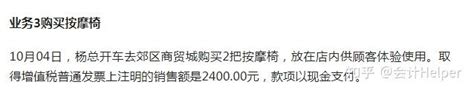 业务3购买按摩椅

10月04日，杨总开车去郊区商贸城购买2把按摩椅，放在店内供顾客体验使用。取得增值税普通发票上注明的销售额是2400.00元，款项以现金支付。

知乎 @会计Helper